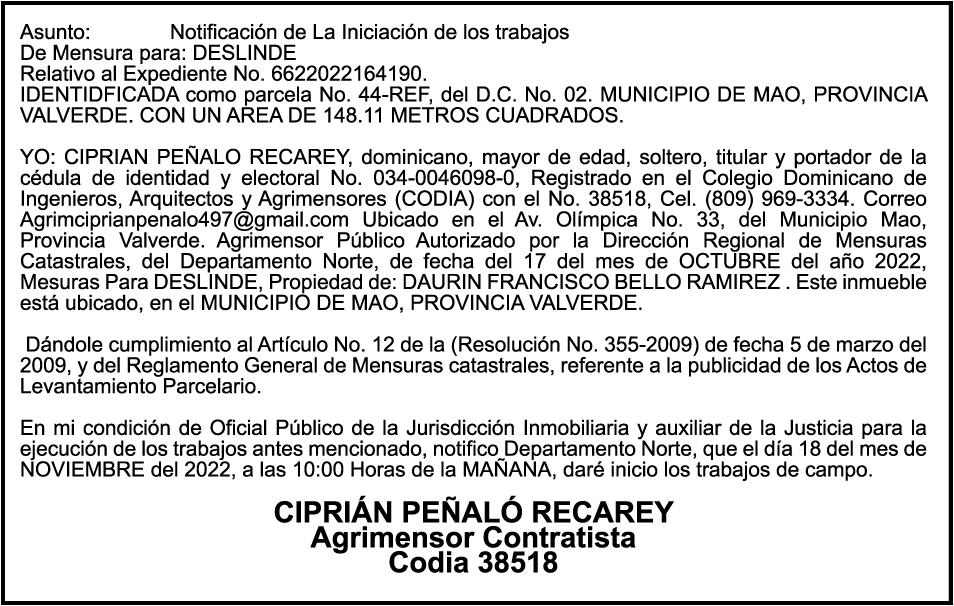 Asunto: Notificación de La Iniciación de los trabajos
De Mensura para: DESLINDE
Relativo al Expediente No. 6622022164190.
IDENTIDFICADA como parcela No. 44-REF, del D.C. No. 02. MUNICIPIO DE MAO, PROVINCIA VALVERDE. CON UN AREA DE 148.11 METROS CUADRADOS.

YO: CIPRIAN PEÑALO RECAREY, dominicano, mayor de edad, soltero, titular y portador de la cédula de identidad y electoral No. 034-0046098-0, Registrado en el Colegio Dominicano de Ingenieros, Arquitectos y Agrimensores (CODIA) con el No. 38518, Cel. (809) 969-3334. Correo Agrimciprianpenalo497@gmail.com Ubicado en el Av. Olímpica No. 33, del Municipio Mao, Provincia Valverde. Agrimensor Público Autorizado por la Dirección Regional de Mensuras Catastrales, del Departamento Norte, de fecha del 17 del mes de OCTUBRE del año 2022, Mesuras Para DESLINDE, Propiedad de: DAURIN FRANCISCO BELLO RAMIREZ . Este inmueble está ubicado, en el MUNICIPIO DE MAO, PROVINCIA VALVERDE.

Dándole cumplimiento al Artículo No. 12 de la (Resolución No. 355-2009) de fecha 5 de marzo del 2009, y del Reglamento General de Mensuras catastrales, referente a la publicidad de los Actos de Levantamiento Parcelario.

En mi condición de Oficial Público de la Jurisdicción Inmobiliaria y auxiliar de la Justicia para la ejecución de los trabajos antes mencionado, notifico Departamento Norte, que el día 18 del mes de NOVIEMBRE del 2022, a las 10:00 Horas de la MAÑANA, daré inicio los trabajos de campo.

CIPRIÁN PEÑALÓ RECAREY
Agrimensor Contratista
Codia 38518